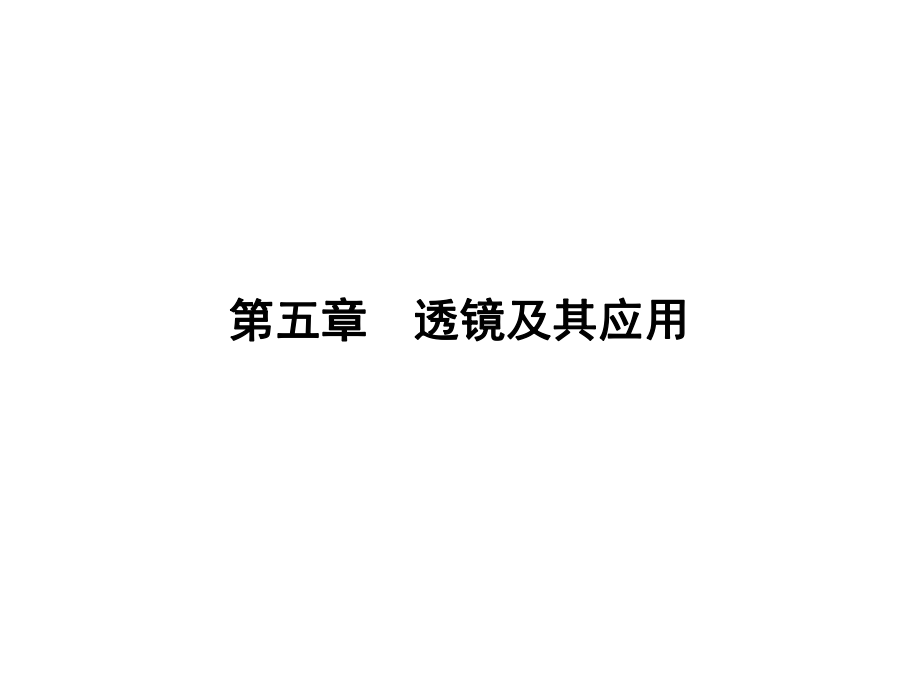 第五章　透镜及其应用